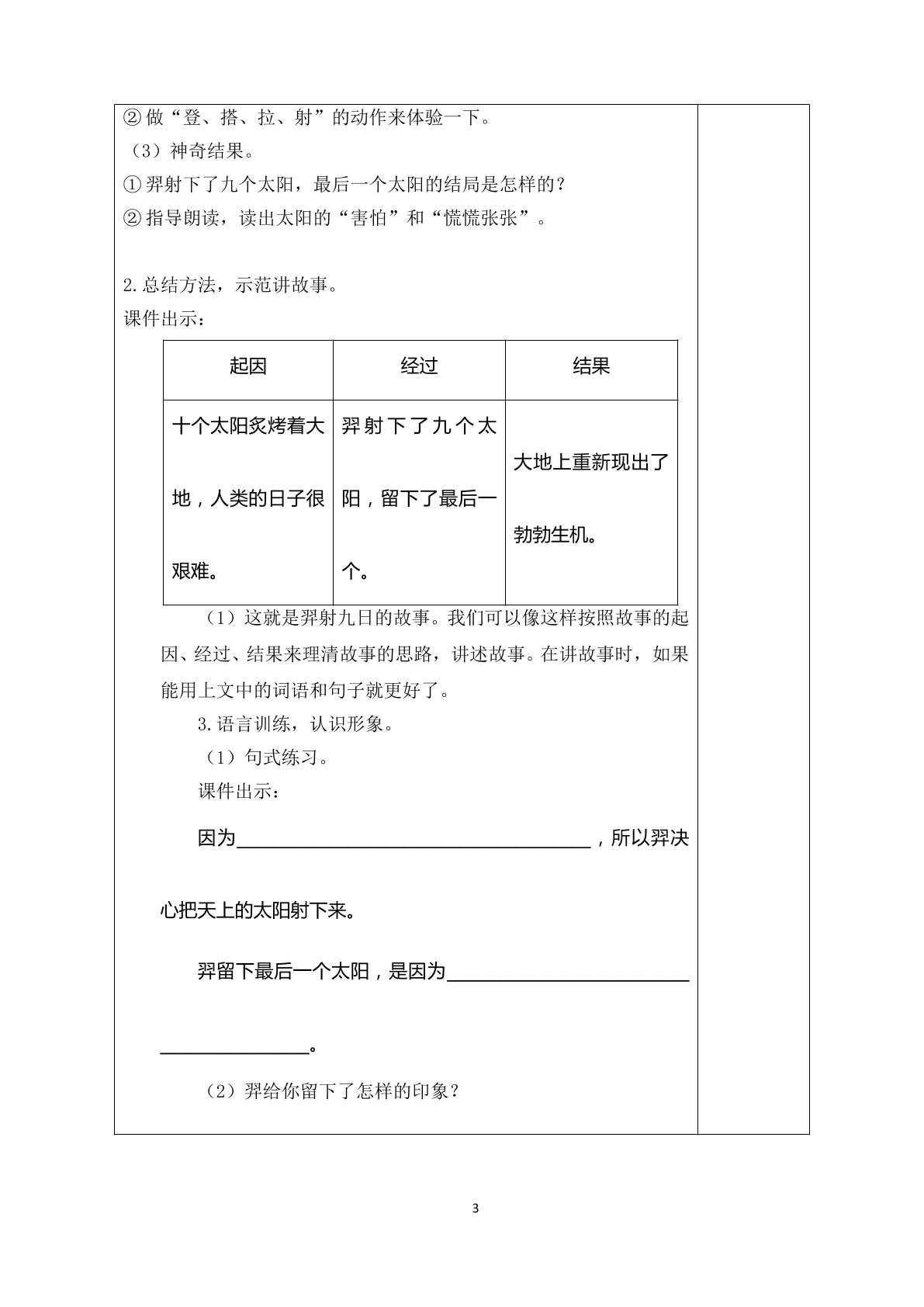 ②做“登、搭、拉、射”的动作来体验一下。

（3）神奇结果。

①羿射下了九个太阳，最后一个太阳的结局是怎样的？

②指导朗读，读出太阳的“害怕”和“慌慌张张”。

2.总结方法，示范讲故事。

课件出示：

| 起因 | 经过 | 结果 |
|---|---|---|
| 十个太阳炙烤着大地，人类的日子很艰难。 | 羿射下了九个太阳，留下了最后一个。 | 大地上重新现出了勃勃生机。 |

（1）这就是羿射九日的故事。我们可以像这样按照故事的起因、经过、结果来理清故事的思路，讲述故事。在讲故事时，如果能用上文中的词语和句子就更好了。

3.语言训练，认识形象。

（1）句式练习。

课件出示：

因为____，所以羿决心把天上的太阳射下来。

羿留下最后一个太阳，是因为____。

（2）羿给你留下了怎样的印象？

3